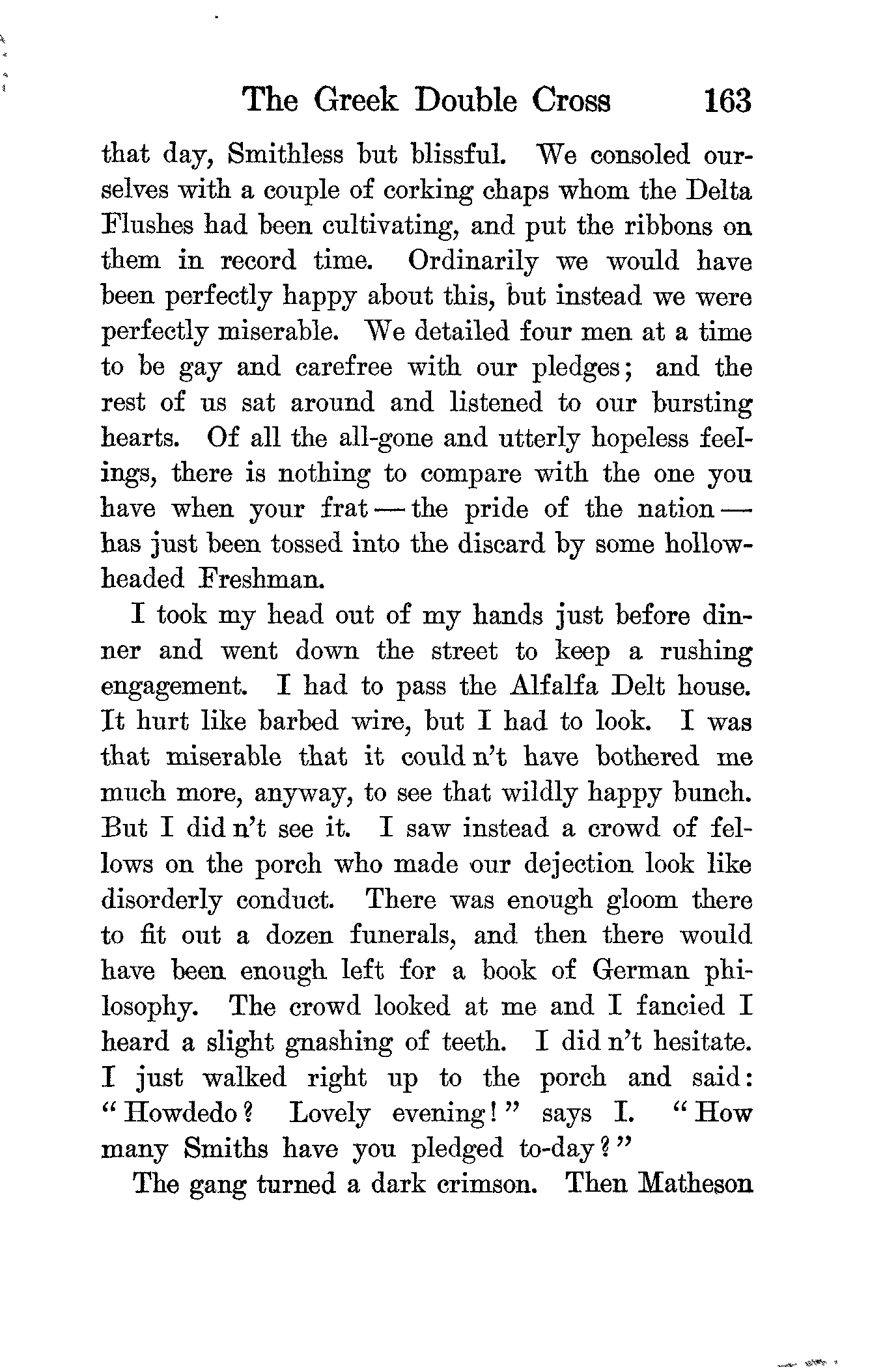 The Greek Double Cross 163

that day, Smithless but blissful. We consoled ourselves with a couple of corking chaps whom the Delta Flushes had been cultivating, and put the ribbons on them in record time. Ordinarily we would have been perfectly happy about this, but instead we were perfectly miserable. We detailed four men at a time to be gay and carefree with our pledges; and the rest of us sat around and listened to our bursting hearts. Of all the all-gone and utterly hopeless feelings, there is nothing to compare with the one you have when your frat — the pride of the nation — has just been tossed into the discard by some hollow-headed Freshman.

I took my head out of my hands just before dinner and went down the street to keep a rushing engagement. I had to pass the Alfalfa Delt house. It hurt like barbed wire, but I had to look. I was that miserable that it could n't have bothered me much more, anyway, to see that wildly happy bunch. But I did n't see it. I saw instead a crowd of fellows on the porch who made our dejection look like disorderly conduct. There was enough gloom there to fit out a dozen funerals, and then there would have been enough left for a book of German philosophy. The crowd looked at me and I fancied I heard a slight gnashing of teeth. I did n't hesitate. I just walked right up to the porch and said: "Howdedo? Lovely evening!" says I. "How many Smiths have you pledged to-day?"

The gang turned a dark crimson. Then Matheson